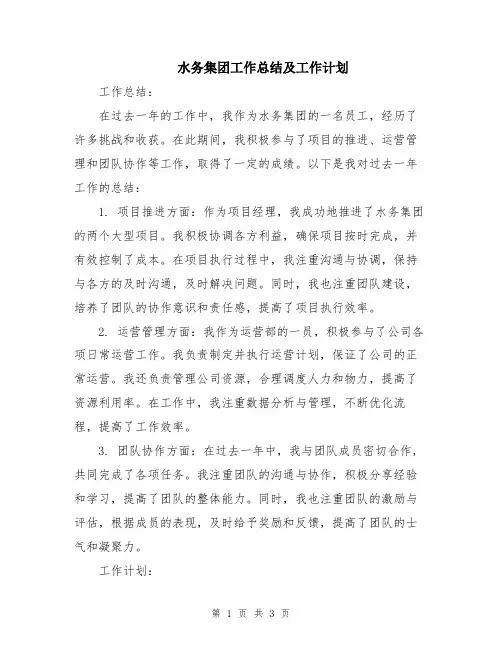 水务集团工作总结及工作计划

工作总结：

在过去一年的工作中，我作为水务集团的一名员工，经历了许多挑战和收获。在此期间，我积极参与了项目的推进、运营管理和团队协作等工作，取得了一定的成绩。以下是我对过去一年工作的总结：

1. 项目推进方面：作为项目经理，我成功地推进了水务集团的两个大型项目。我积极协调各方利益，确保项目按时完成，并有效控制了成本。在项目执行过程中，我注重沟通与协调，保持与各方的及时沟通，及时解决问题。同时，我也注重团队建设，培养了团队的协作意识和责任感，提高了项目执行效率。

2. 运营管理方面：我作为运营部的一员，积极参与了公司各项日常运营工作。我负责制定并执行运营计划，保证了公司的正常运营。我还负责管理公司资源，合理调度人力和物力，提高了资源利用率。在工作中，我注重数据分析与管理，不断优化流程，提高了工作效率。

3. 团队协作方面：在过去一年中，我与团队成员密切合作，共同完成了各项任务。我注重团队的沟通与协作，积极分享经验和学习，提高了团队的整体能力。同时，我也注重团队的激励与评估，根据成员的表现，及时给予奖励和反馈，提高了团队的士气和凝聚力。

工作计划：

第 1 页 共 3 页